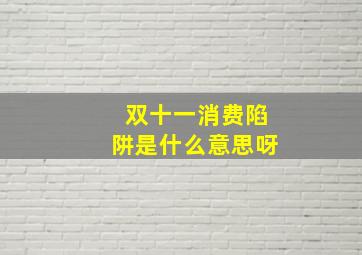 双十一消费陷阱是什么意思呀